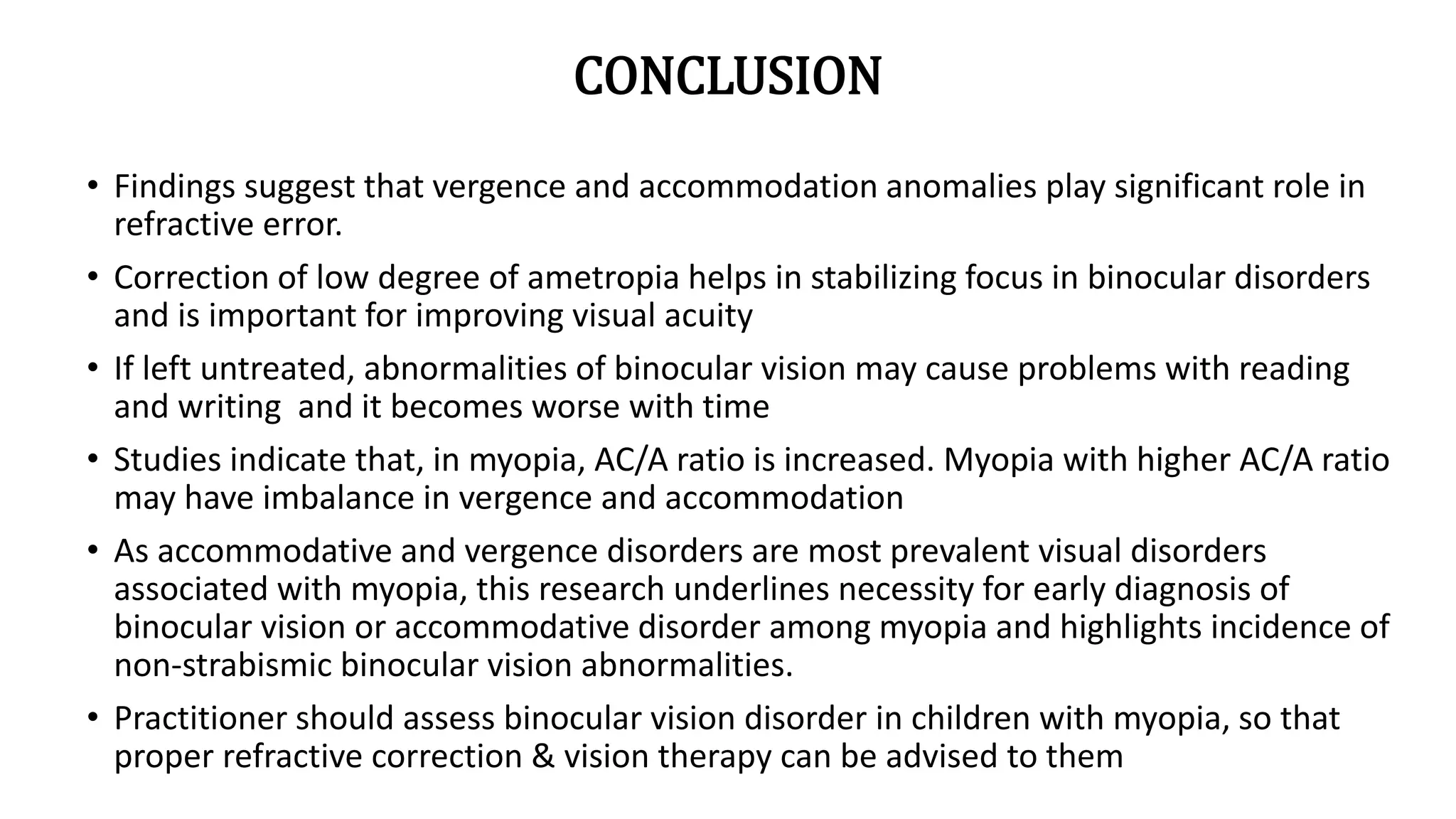 CONCLUSION

• Findings suggest that vergence and accommodation anomalies play significant role in refractive error.

• Correction of low degree of ametropia helps in stabilizing focus in binocular disorders and is important for improving visual acuity

• If left untreated, abnormalities of binocular vision may cause problems with reading and writing and it becomes worse with time

• Studies indicate that, in myopia, AC/A ratio is increased. Myopia with higher AC/A ratio may have imbalance in vergence and accommodation

• As accommodative and vergence disorders are most prevalent visual disorders associated with myopia, this research underlines necessity for early diagnosis of binocular vision or accommodative disorder among myopia and highlights incidence of non-strabismic binocular vision abnormalities.

• Practitioner should assess binocular vision disorder in children with myopia, so that proper refractive correction & vision therapy can be advised to them